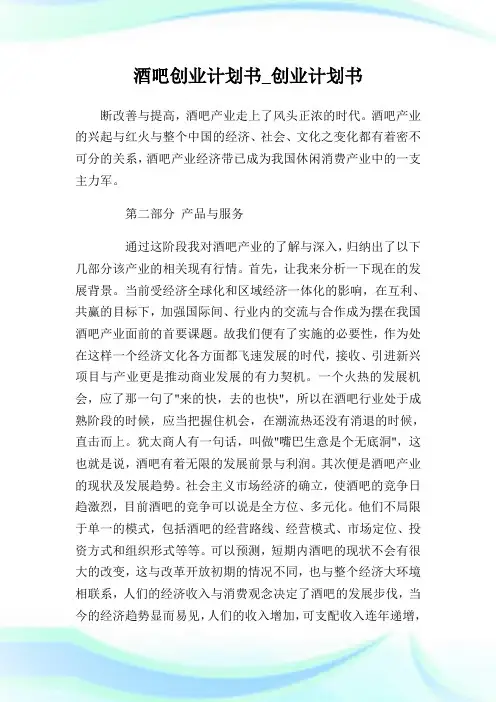 酒吧创业计划书_创业计划书

断改善与提高，酒吧产业走上了风头正浓的时代。酒吧产业的兴起与红火与整个中国的经济、社会、文化之变化都有着密不可分的关系，酒吧产业经济带已成为我国休闲消费产业中的一支主力军。

第二部分 产品与服务

通过这阶段我对酒吧产业的了解与深入，归纳出了以下几部分该产业的相关现有行情。首先，让我来分析一下现在的发展背景。当前受经济全球化和区域经济一体化的影响，在互利、共赢的目标下，加强国际间、行业内的交流与合作成为摆在我国酒吧产业面前的首要课题。故我们便有了实施的必要性，作为处在这样一个经济文化各方面都飞速发展的时代，接收、引进新兴项目与产业更是推动商业发展的有力契机。一个火热的发展机会，应了那一句了"来的快，去的也快"，所以在酒吧行业处于成熟阶段的时候，应当把握住机会，在潮流热还没有消退的时候，直击而上。犹太商人有一句话，叫做"嘴巴生意是个无底洞"，这也就是说，酒吧有着无限的发展前景与利润。其次便是酒吧产业的现状及发展趋势。社会主义市场经济的确立，使酒吧的竞争日趋激烈，目前酒吧的竞争可以说是全方位、多元化。他们不局限于单一的模式，包括酒吧的经营路线、经营模式、市场定位、投资方式和组织形式等等。可以预测，短期内酒吧的现状不会有很大的改变，这与改革开放初期的情况不同，也与整个经济大环境相联系，人们的经济收入与消费观念决定了酒吧的发展步伐，当今的经济趋势显而易见，人们的收入增加，可支配收入连年递增，